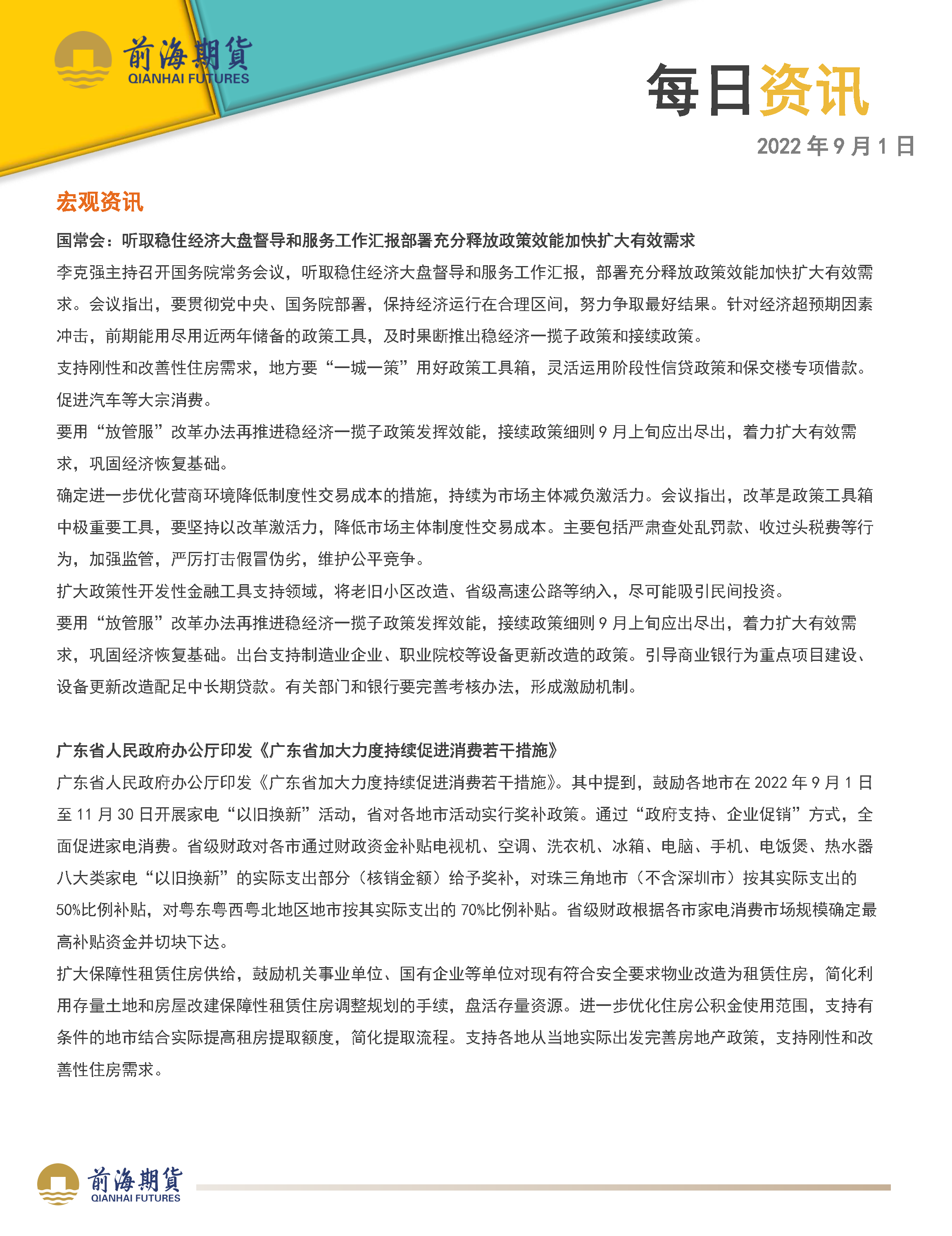 前海期貨
QIANHAI FUTURES

每日资讯

2022 年 9 月 1 日

宏观资讯

国常会：听取稳住经济大盘督导和服务工作汇报部署充分释放政策效能加快扩大有效需求

李克强主持召开国务院常务会议，听取稳住经济大盘督导和服务工作汇报，部署充分释放政策效能加快扩大有效需求。会议指出，要贯彻党中央、国务院部署，保持经济运行在合理区间，努力争取最好结果。针对经济超预期因素冲击，前期能用尽用近两年储备的政策工具，及时果断推出稳经济一揽子政策和接续政策。

支持刚性和改善性住房需求，地方要“一城一策”用好政策工具箱，灵活运用阶段性信贷政策和保交楼专项借款。促进汽车等大宗消费。

要用“放管服”改革办法再推进稳经济一揽子政策发挥效能，接续政策细则 9 月上旬应出尽出，着力扩大有效需求，巩固经济恢复基础。

确定进一步优化营商环境降低制度性交易成本的措施，持续为市场主体减负激活力。会议指出，改革是政策工具箱中极重要工具，要坚持以改革激活力，降低市场主体制度性交易成本。主要包括严肃查处乱罚款、收过头税费等行为，加强监管，严厉打击假冒伪劣，维护公平竞争。

扩大政策性开发性金融工具支持领域，将老旧小区改造、省级高速公路等纳入，尽可能吸引民间投资。

要用“放管服”改革办法再推进稳经济一揽子政策发挥效能，接续政策细则 9 月上旬应出尽出，着力扩大有效需求，巩固经济恢复基础。出台支持制造业企业、职业院校等设备更新改造的政策。引导商业银行为重点项目建设、设备更新改造配足中长期贷款。有关部门和银行要完善考核办法，形成激励机制。

广东省人民政府办公厅印发《广东省加大力度持续促进消费若干措施》

广东省人民政府办公厅印发《广东省加大力度持续促进消费若干措施》。其中提到，鼓励各地市在 2022 年 9 月 1 日至 11 月 30 日开展家电“以旧换新”活动，省对各地市活动实行奖补政策。通过“政府支持、企业促销”方式，全面促进家电消费。省级财政对各市通过财政资金补贴电视机、空调、洗衣机、冰箱、电脑、手机、电饭煲、热水器八大类家电“以旧换新”的实际支出部分（核销金额）给予奖补，对珠三角地市（不含深圳市）按其实际支出的 50%比例补贴，对粤东粤西粤北地区地市按其实际支出的 70%比例补贴。省级财政根据各市家电消费市场规模确定最高补贴资金并切块下达。

扩大保障性租赁住房供给，鼓励机关事业单位、国有企业等单位对现有符合安全要求物业改造为租赁住房，简化利用存量土地和房屋改建保障性租赁住房调整规划的手续，盘活存量资源。进一步优化住房公积金使用范围，支持有条件的地市结合实际提高租房提取额度，简化提取流程。支持各地从当地实际出发完善房地产政策，支持刚性和改善性住房需求。

前海期貨
QIANHAI FUTURES